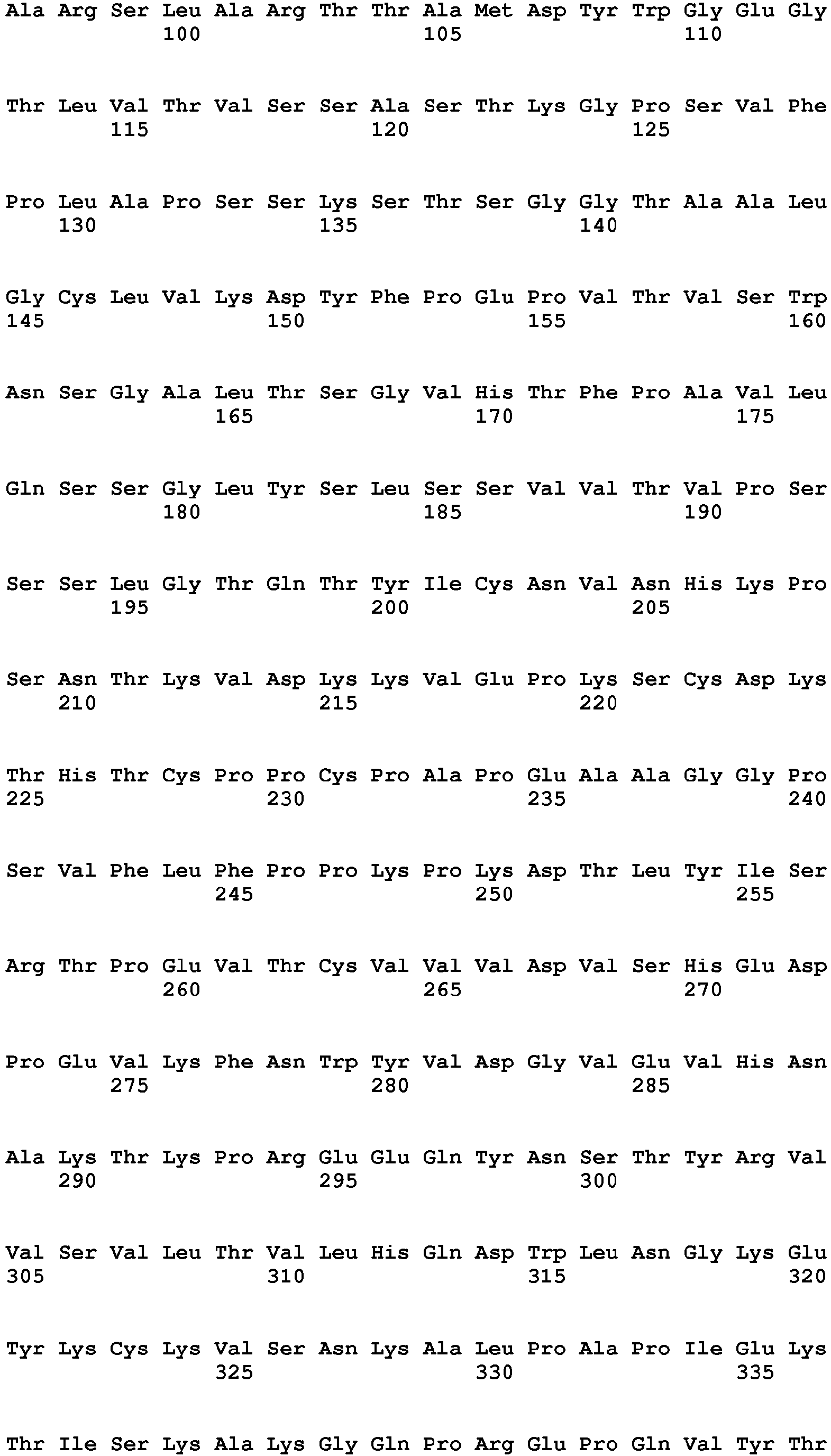 Ala Arg Ser Leu Ala Arg Thr Thr Ala Met Asp Tyr Trp Gly Glu Gly
100 105 110

Thr Leu Val Thr Val Ser Ser Ala Ser Thr Lys Gly Pro Ser Val Phe
115 120 125

Pro Leu Ala Pro Ser Ser Lys Ser Thr Ser Gly Gly Thr Ala Ala Leu
130 135 140

Gly Cys Leu Val Lys Asp Tyr Phe Pro Glu Pro Val Thr Val Ser Trp
145 150 155 160

Asn Ser Gly Ala Leu Thr Ser Gly Val His Thr Phe Pro Ala Val Leu
165 170 175

Gln Ser Ser Gly Leu Tyr Ser Leu Ser Ser Val Val Thr Val Pro Ser
180 185 190

Ser Ser Leu Gly Thr Gln Thr Tyr Ile Cys Asn Val Asn His Lys Pro
195 200 205

Ser Asn Thr Lys Val Asp Lys Lys Val Glu Pro Lys Ser Cys Asp Lys
210 215 220

Thr His Thr Cys Pro Pro Cys Pro Ala Pro Glu Ala Ala Gly Gly Pro
225 230 235 240

Ser Val Phe Leu Phe Pro Pro Lys Pro Lys Asp Thr Leu Tyr Ile Ser
245 250 255

Arg Thr Pro Glu Val Thr Cys Val Val Val Asp Val Ser His Glu Asp
260 265 270

Pro Glu Val Lys Phe Asn Trp Tyr Val Asp Gly Val Glu Val His Asn
275 280 285

Ala Lys Thr Lys Pro Arg Glu Glu Gln Tyr Asn Ser Thr Tyr Arg Val
290 295 300

Val Ser Val Leu Thr Val Leu His Gln Asp Trp Leu Asn Gly Lys Glu
305 310 315 320

Tyr Lys Cys Lys Val Ser Asn Lys Ala Leu Pro Ala Pro Ile Glu Lys
325 330 335

Thr Ile Ser Lys Ala Lys Gly Gln Pro Arg Glu Pro Gln Val Tyr Thr